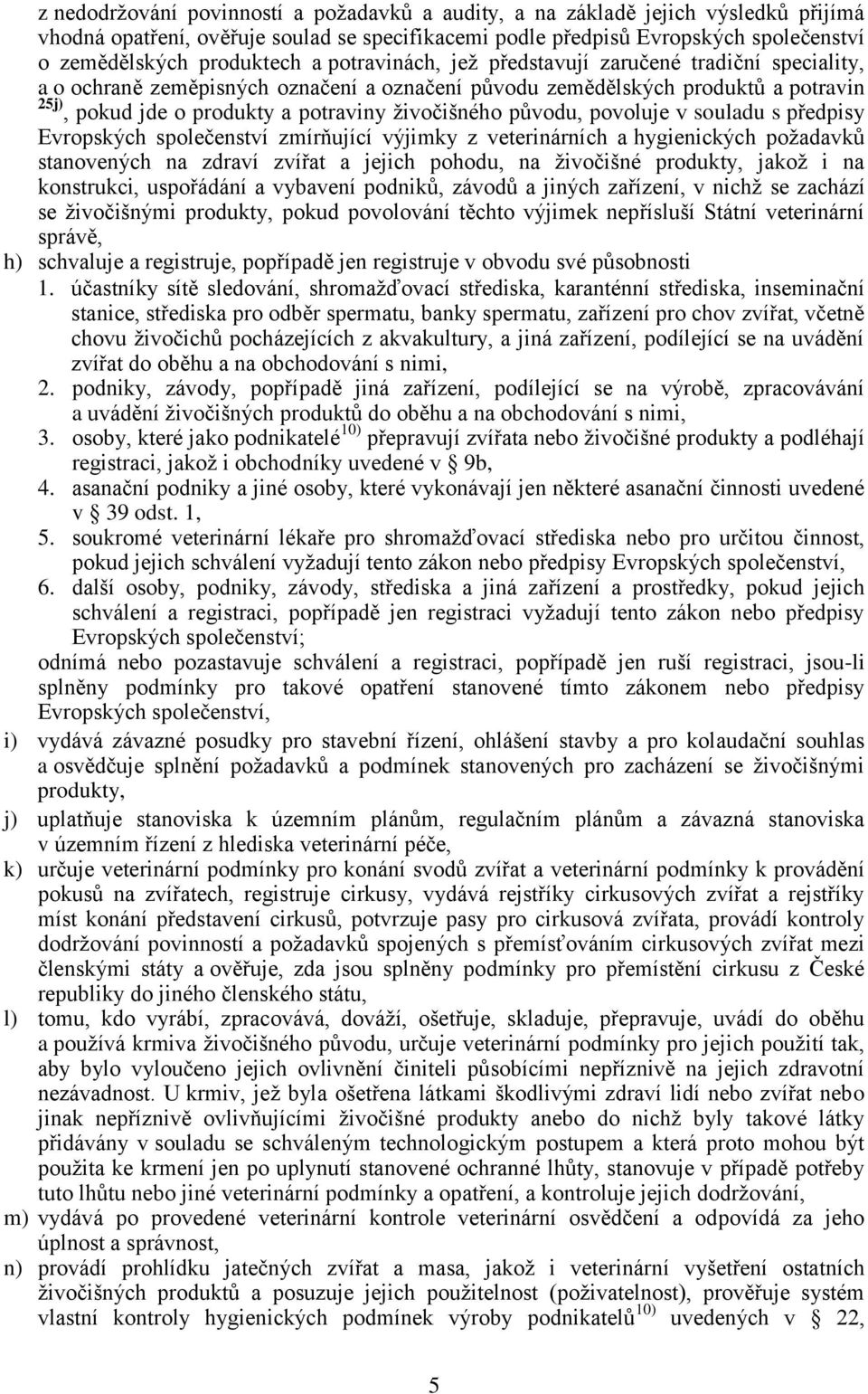 z nedodržování povinností a požadavků a audity, a na základě jejich výsledků přijímá vhodná opatření, ověřuje soulad se specifikacemi podle předpisů Evropských společenství o zemědělských produktech a potravinách, jež představují zaručené tradiční speciality, a o ochraně zeměpisných označení a označení původu zemědělských produktů a potravin $^{25j)}$, pokud jde o produkty a potraviny živočišného původu, povoluje v souladu s předpisy Evropských společenství zmírňující výjimky z veterinárních a hygienických požadavků stanovených na zdraví zvířat a jejich pohodu, na živočišné produkty, jakož i na konstrukci, uspořádání a vybavení podniků, závodů a jiných zařízení, v nichž se zachází se živočišnými produkty, pokud povolování těchto výjimek nepřísluší Státní veterinární správě,

h) schvaluje a registruje, popřípadě jen registruje v obvodu své působnosti
1. účastníky sítě sledování, shromažďovací střediska, karanténní střediska, inseminační stanice, střediska pro odběr spermatu, banky spermatu, zařízení pro chov zvířat, včetně chovu živočichů pocházejících z akvakultury, a jiná zařízení, podílející se na uvádění zvířat do oběhu a na obchodování s nimi,
2. podniky, závody, popřípadě jiná zařízení, podílející se na výrobě, zpracovávání a uvádění živočišných produktů do oběhu a na obchodování s nimi,
3. osoby, které jako podnikatelé$^{10)}$ přepravují zvířata nebo živočišné produkty a podléhají registraci, jakož i obchodníky uvedené v § 9b,
4. asanační podniky a jiné osoby, které vykonávají jen některé asanační činnosti uvedené v § 39 odst. 1,
5. soukromé veterinární lékaře pro shromažďovací střediska nebo pro určitou činnost, pokud jejich schválení vyžadují tento zákon nebo předpisy Evropských společenství,
6. další osoby, podniky, závody, střediska a jiná zařízení a prostředky, pokud jejich schválení a registraci, popřípadě jen registraci vyžadují tento zákon nebo předpisy Evropských společenství;
odnímá nebo pozastavuje schválení a registraci, popřípadě jen ruší registraci, jsou-li splněny podmínky pro takové opatření stanovené tímto zákonem nebo předpisy Evropských společenství,

i) vydává závazné posudky pro stavební řízení, ohlášení stavby a pro kolaudační souhlas a osvědčuje splnění požadavků a podmínek stanovených pro zacházení se živočišnými produkty,

j) uplatňuje stanoviska k územním plánům, regulačním plánům a závazná stanoviska v územním řízení z hlediska veterinární péče,

k) určuje veterinární podmínky pro konání svodů zvířat a veterinární podmínky k provádění pokusů na zvířatech, registruje cirkusy, vydává rejstříky cirkusových zvířat a rejstříky míst konání představení cirkusů, potvrzuje pasy pro cirkusová zvířata, provádí kontroly dodržování povinností a požadavků spojených s přemísťováním cirkusových zvířat mezi členskými státy a ověřuje, zda jsou splněny podmínky pro přemístění cirkusu z České republiky do jiného členského státu,

l) tomu, kdo vyrábí, zpracovává, dováží, ošetřuje, skladuje, přepravuje, uvádí do oběhu a používá krmiva živočišného původu, určuje veterinární podmínky pro jejich použití tak, aby bylo vyloučeno jejich ovlivnění činiteli působícími nepříznivě na jejich zdravotní nezávadnost. U krmiv, jež byla ošetřena látkami škodlivými zdraví lidí nebo zvířat nebo jinak nepříznivě ovlivňujícími živočišné produkty anebo do nichž byly takové látky přidávány v souladu se schváleným technologickým postupem a která proto mohou být použita ke krmení jen po uplynutí stanovené ochranné lhůty, stanovuje v případě potřeby tuto lhůtu nebo jiné veterinární podmínky a opatření, a kontroluje jejich dodržování,

m) vydává po provedené veterinární kontrole veterinární osvědčení a odpovídá za jeho úplnost a správnost,

n) provádí prohlídku jatečných zvířat a masa, jakož i veterinární vyšetření ostatních živočišných produktů a posuzuje jejich použitelnost (poživatelnost), prověřuje systém vlastní kontroly hygienických podmínek výroby podnikatelů$^{10)}$ uvedených v § 22,

5